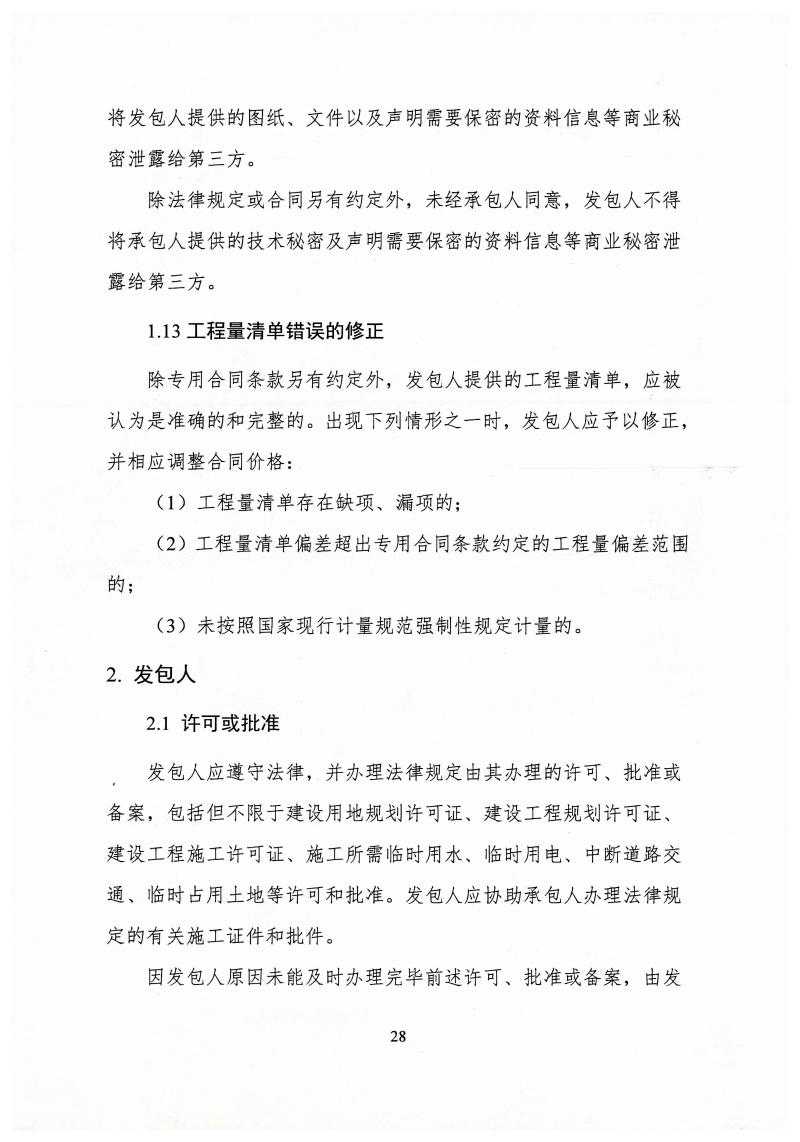 将发包人提供的图纸、文件以及声明需要保密的资料信息等商业秘密泄露给第三方。

除法律规定或合同另有约定外，未经承包人同意，发包人不得将承包人提供的技术秘密及声明需要保密的资料信息等商业秘密泄露给第三方。

1.13 工程量清单错误的修正

除专用合同条款另有约定外，发包人提供的工程量清单，应被认为是准确的和完整的。出现下列情形之一时，发包人应予以修正，并相应调整合同价格：

（1）工程量清单存在缺项、漏项的；

（2）工程量清单偏差超出专用合同条款约定的工程量偏差范围的；

（3）未按照国家现行计量规范强制性规定计量的。

2. 发包人

2.1 许可或批准

发包人应遵守法律，并办理法律规定由其办理的许可、批准或备案，包括但不限于建设用地规划许可证、建设工程规划许可证、建设工程施工许可证、施工所需临时用水、临时用电、中断道路交通、临时占用土地等许可和批准。发包人应协助承包人办理法律规定的有关施工证件和批件。

因发包人原因未能及时办理完毕前述许可、批准或备案，由发

28